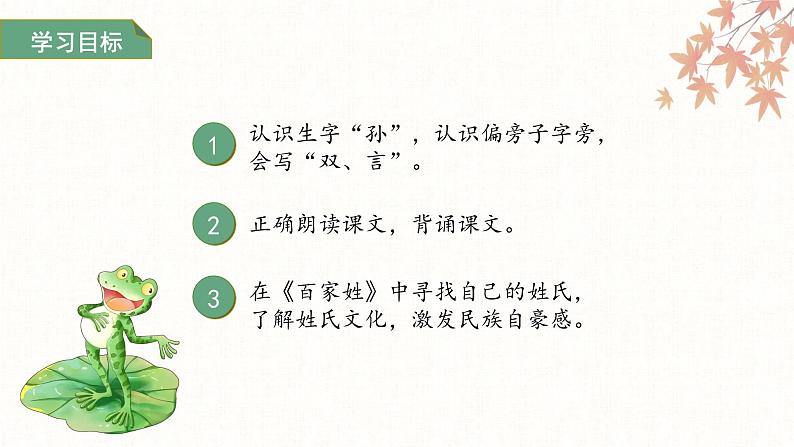 学习目标

1 认识生字“孙”，认识偏旁子字旁，会写“双、言”。

2 正确朗读课文，背诵课文。

3 在《百家姓》中寻找自己的姓氏，了解姓氏文化，激发民族自豪感。